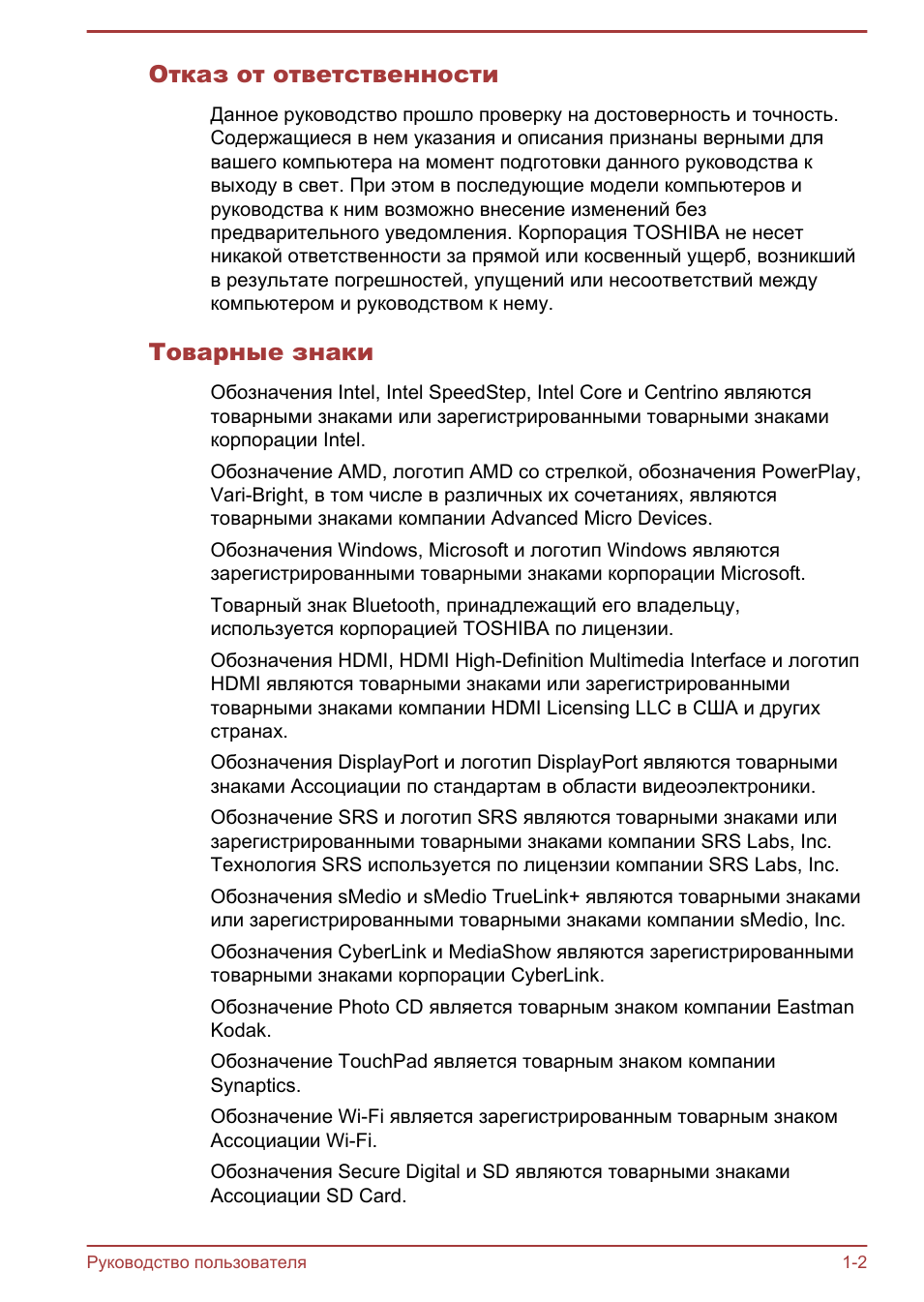 Отказ от ответственности

Данное руководство прошло проверку на достоверность и точность. Содержащиеся в нем указания и описания признаны верными для вашего компьютера на момент подготовки данного руководства к выходу в свет. При этом в последующие модели компьютеров и руководства к ним возможно внесение изменений без предварительного уведомления. Корпорация TOSHIBA не несет никакой ответственности за прямой или косвенный ущерб, возникший в результате погрешностей, упущений или несоответствий между компьютером и руководством к нему.

Товарные знаки

Обозначения Intel, Intel SpeedStep, Intel Core и Centrino являются товарными знаками или зарегистрированными товарными знаками корпорации Intel.

Обозначение AMD, логотип AMD со стрелкой, обозначения PowerPlay, Vari-Bright, в том числе в различных их сочетаниях, являются товарными знаками компании Advanced Micro Devices.

Обозначения Windows, Microsoft и логотип Windows являются зарегистрированными товарными знаками корпорации Microsoft.

Товарный знак Bluetooth, принадлежащий его владельцу, используется корпорацией TOSHIBA по лицензии.

Обозначения HDMI, HDMI High-Definition Multimedia Interface и логотип HDMI являются товарными знаками или зарегистрированными товарными знаками компании HDMI Licensing LLC в США и других странах.

Обозначения DisplayPort и логотип DisplayPort являются товарными знаками Ассоциации по стандартам в области видеоэлектроники.

Обозначение SRS и логотип SRS являются товарными знаками или зарегистрированными товарными знаками компании SRS Labs, Inc. Технология SRS используется по лицензии компании SRS Labs, Inc.

Обозначения sMedio и sMedio TrueLink+ являются товарными знаками или зарегистрированными товарными знаками компании sMedio, Inc.

Обозначения CyberLink и MediaShow являются зарегистрированными товарными знаками корпорации CyberLink.

Обозначение Photo CD является товарным знаком компании Eastman Kodak.

Обозначение TouchPad является товарным знаком компании Synaptics.

Обозначение Wi-Fi является зарегистрированным товарным знаком Ассоциации Wi-Fi.

Обозначения Secure Digital и SD являются товарными знаками Ассоциации SD Card.

Руководство пользователя 1-2